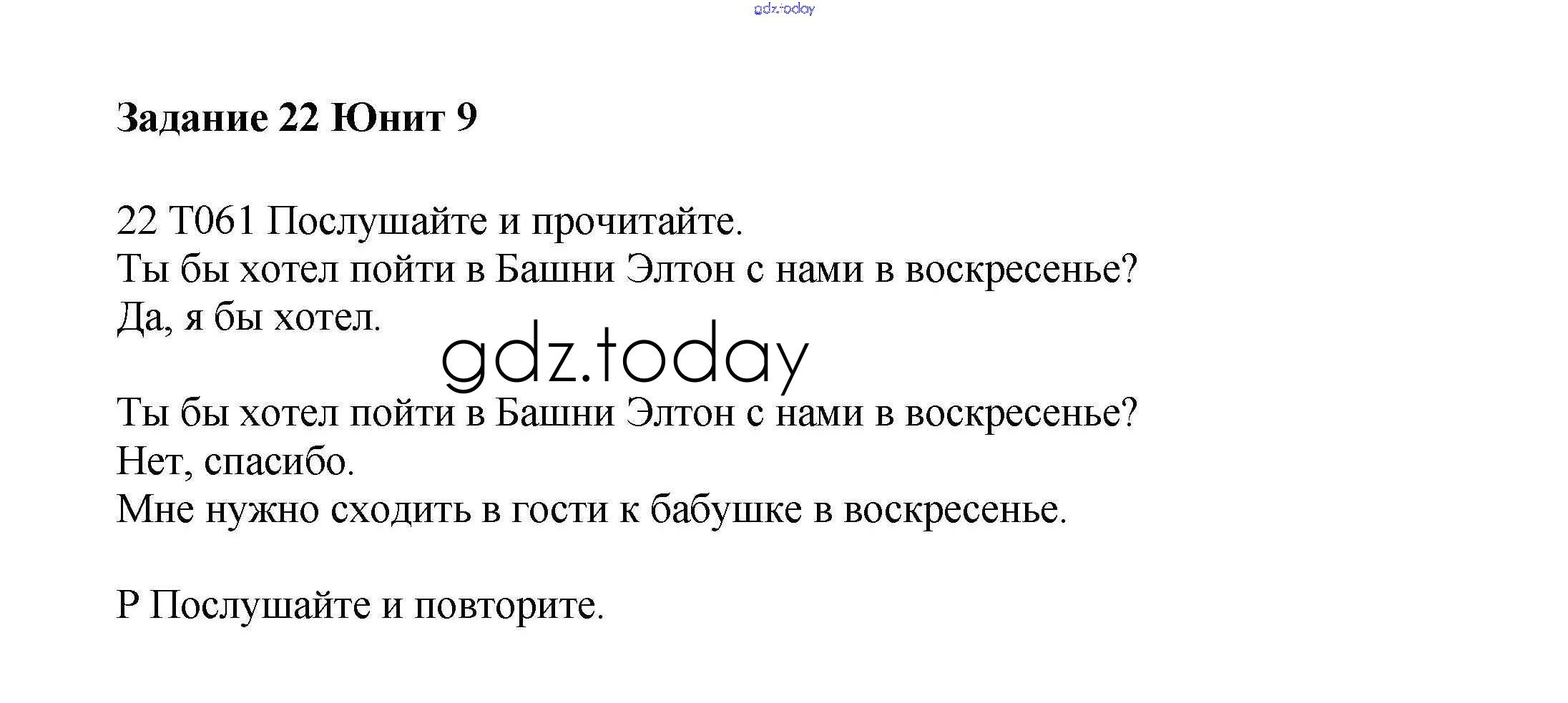 Задание 22 Юнит 9

22 T061 Послушайте и прочитайте.
Ты бы хотел пойти в Башни Элтон с нами в воскресенье?
Да, я бы хотел.

Ты бы хотел пойти в Башни Элтон с нами в воскресенье?
Нет, спасибо.
Мне нужно сходить в гости к бабушке в воскресенье.

P Послушайте и повторите.

gdz.today